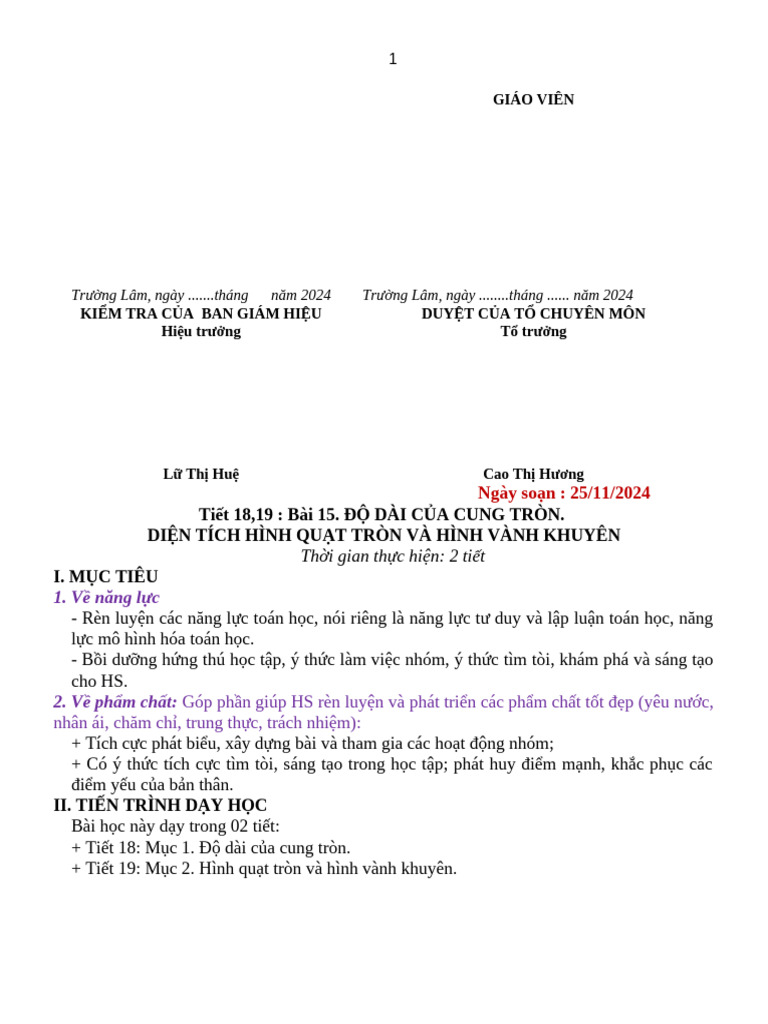 1

GIÁO VIÊN

Trường Lâm, ngày .......tháng năm 2024
KIỂM TRA CỦA BAN GIÁM HIỆU
Hiệu trưởng

Lữ Thị Huệ

Trường Lâm, ngày ........tháng ...... năm 2024
DUYỆT CỦA TỔ CHUYÊN MÔN
Tổ trưởng

Cao Thị Hương

Ngày soạn : 25/11/2024

Tiết 18,19 : Bài 15. ĐỘ DÀI CỦA CUNG TRÒN.
DIỆN TÍCH HÌNH QUẠT TRÒN VÀ HÌNH VÀNH KHUYÊN
Thời gian thực hiện: 2 tiết

I. MỤC TIÊU
1. Về năng lực
- Rèn luyện các năng lực toán học, nói riêng là năng lực tư duy và lập luận toán học, năng lực mô hình hóa toán học.
- Bồi dưỡng hứng thú học tập, ý thức làm việc nhóm, ý thức tìm tòi, khám phá và sáng tạo cho HS.
2. Về phẩm chất: Góp phần giúp HS rèn luyện và phát triển các phẩm chất tốt đẹp (yêu nước, nhân ái, chăm chỉ, trung thực, trách nhiệm):
+ Tích cực phát biểu, xây dựng bài và tham gia các hoạt động nhóm;
+ Có ý thức tích cực tìm tòi, sáng tạo trong học tập; phát huy điểm mạnh, khắc phục các điểm yếu của bản thân.
II. TIẾN TRÌNH DẠY HỌC
Bài học này dạy trong 02 tiết:
+ Tiết 18: Mục 1. Độ dài của cung tròn.
+ Tiết 19: Mục 2. Hình quạt tròn và hình vành khuyên.